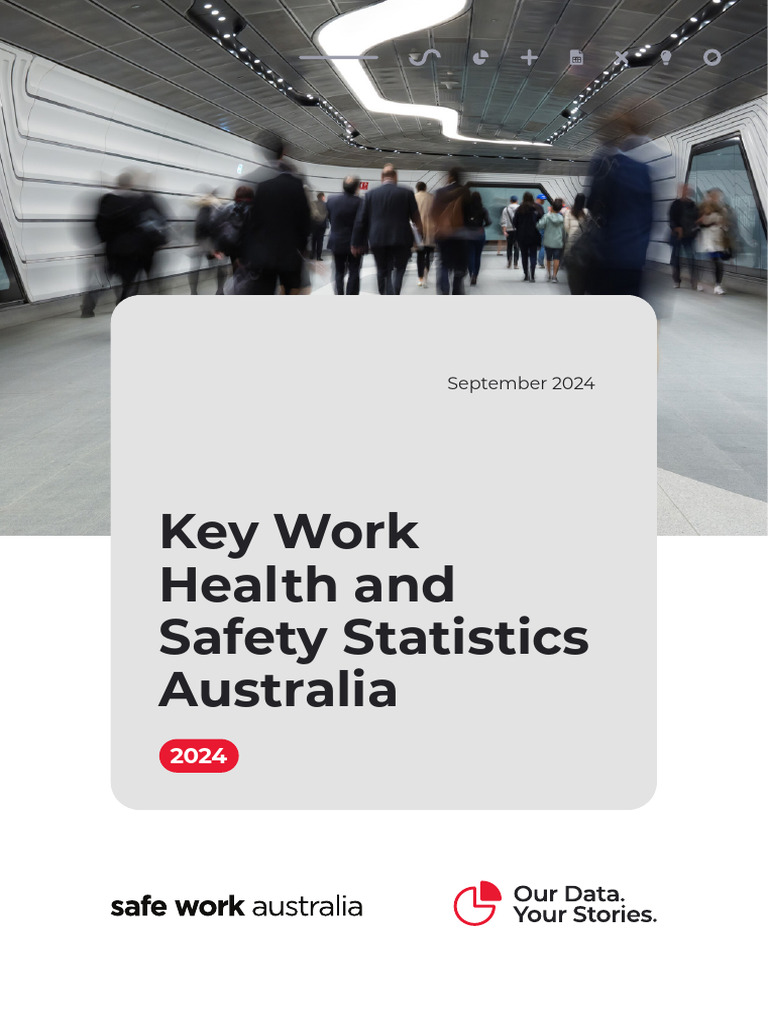 September 2024

Key Work Health and Safety Statistics Australia

2024

safe work australia

Our Data.
Your Stories.